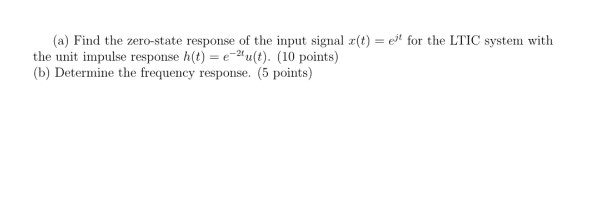 (a) Find the zero-state response of the input signal $x(t) = e^{jt}$ for the LTIC system with the unit impulse response $h(t) = e^{-2t}u(t)$. (10 points)
(b) Determine the frequency response. (5 points)